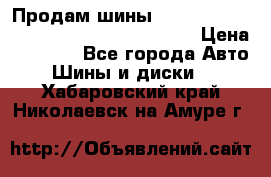 Продам шины

Цена

Все города Авто

Шины и диски

Хабаровский край

Николаевск на Амуре г

http://Объявлений.сайт